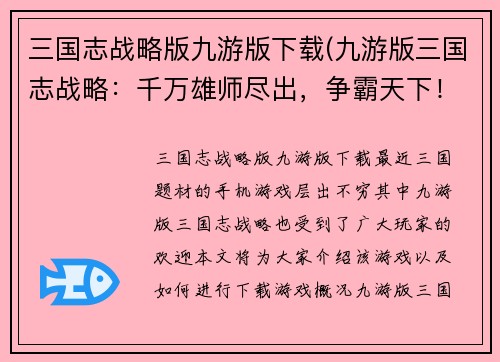 三国志战略版九游版下载(九游版三国志战略：千万雄师尽出，争霸天下！

三国志战略版九游版下载最近三国题材的手机游戏层出不穷其中九游版三国志战略也受到了广大玩家的欢迎本文将为大家介绍该游戏以及如何进行下载游戏概况九游版三国